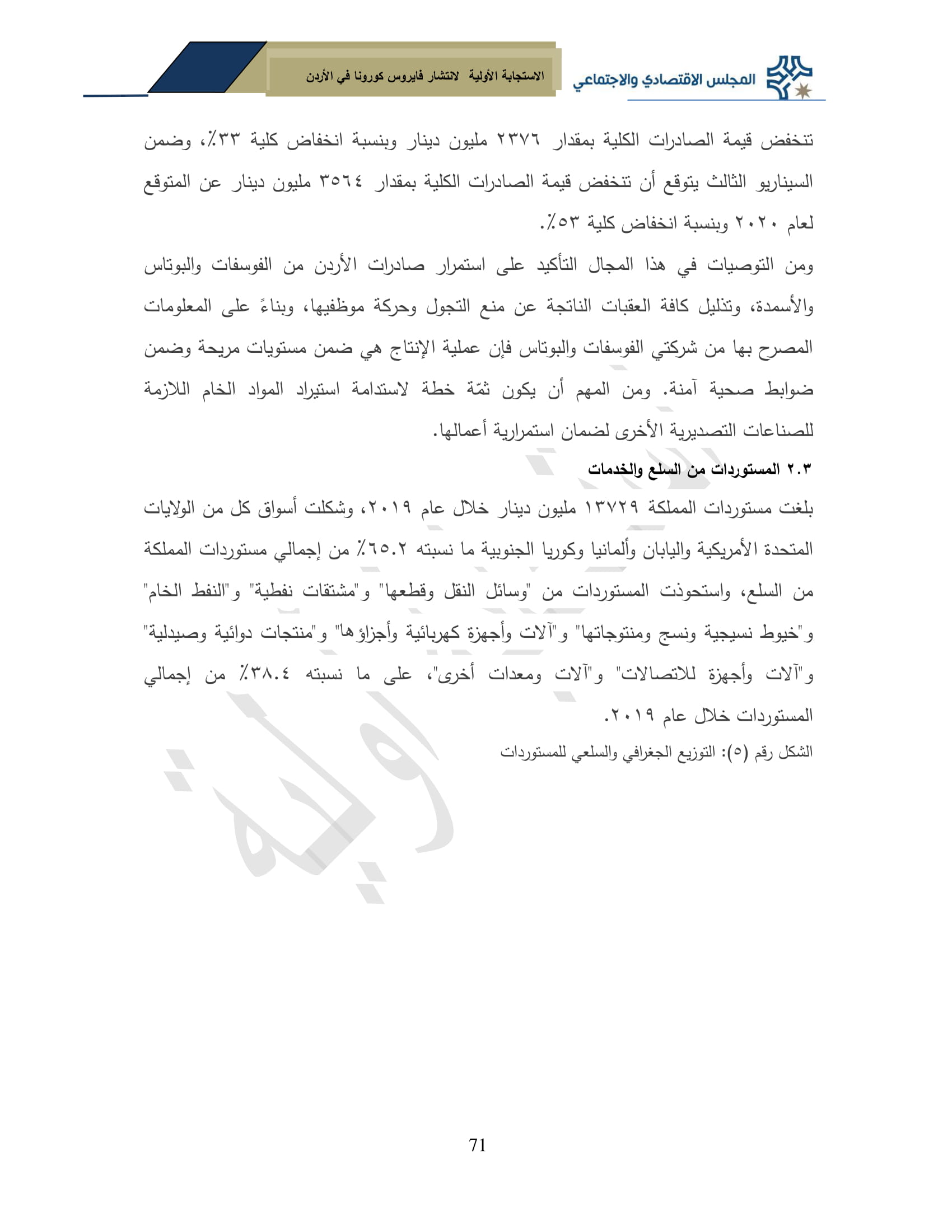 المجلس الاقتصادي والاجتماعي

الاستجابة الأولية لانتشار فايروس كورونا في الأردن

تنخفض قيمة الصادرات الكلية بمقدار ٢٣٧٦ مليون دينار وبنسبة انخفاض كلية ٣٣٪، وضمن السيناريو الثالث يتوقع أن تنخفض قيمة الصادرات الكلية بمقدار ٣٥٦٤ مليون دينار عن المتوقع لعام ٢٠٢٠ وبنسبة انخفاض كلية ٥٣٪.

ومن التوصيات في هذا المجال التأكيد على استمرار صادرات الأردن من الفوسفات والبوتاس والأسمدة، وتذليل كافة العقبات الناتجة عن منع التجول وحركة موظفيها، وبناءً على المعلومات المصرح بها من شركتي الفوسفات والبوتاس فإن عملية الإنتاج هي ضمن مستويات مريحة وضمن ضوابط صحية آمنة. ومن المهم أن يكون ثمّة خطة لاستدامة استيراد المواد الخام اللازمة للصناعات التصديرية الأخرى لضمان استمرارية أعمالها.

٢.٣ المستوردات من السلع والخدمات

بلغت مستوردات المملكة ١٣٧٢٩ مليون دينار خلال عام ٢٠١٩، وشكلت أسواق كل من الولايات المتحدة الأمريكية واليابان وألمانيا وكوريا الجنوبية ما نسبته ٦٥.٢٪ من إجمالي مستوردات المملكة من السلع، واستحوذت المستوردات من "وسائل النقل وقطعها" و"مشتقات نفطية" و"النفط الخام" و"خيوط نسيجية ونسج ومنتوجاتها" و"آلات وأجهزة كهربائية وأجزاؤها" و"منتجات دوائية وصيدلية" و"آلات وأجهزة للاتصالات" و"آلات ومعدات أخرى"، على ما نسبته ٣٨.٤٪ من إجمالي المستوردات خلال عام ٢٠١٩.

الشكل رقم (٥): التوزيع الجغرافي والسلعي للمستوردات

71